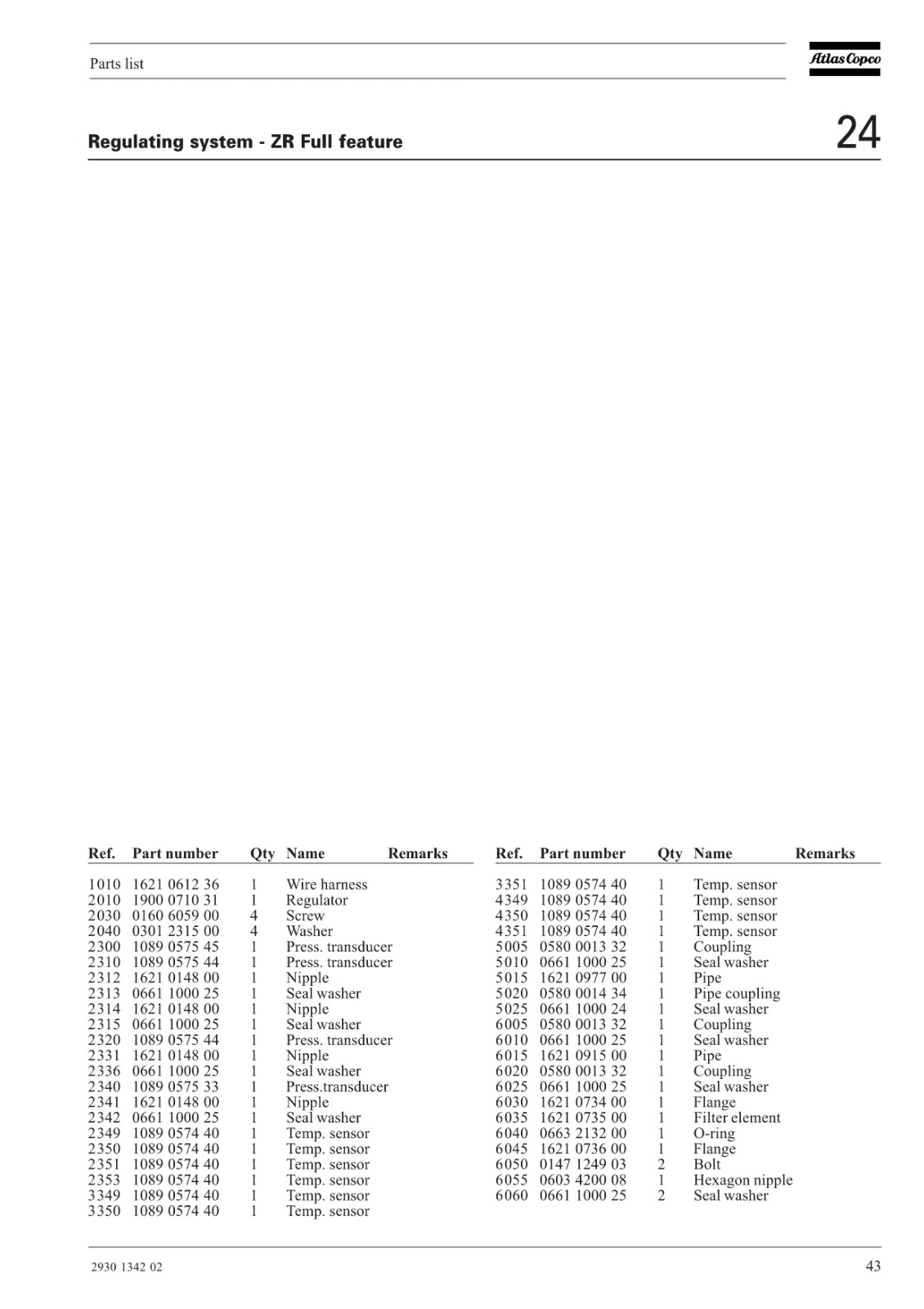 Parts list

Atlas Copco

Regulating system - ZR Full feature

24

| Ref. | Part number | Qty | Name | Remarks |
|---|---|---|---|---|
| 1010 | 1621 0612 36 | 1 | Wire harness | |
| 2010 | 1900 0710 31 | 1 | Regulator | |
| 2030 | 0160 6059 00 | 4 | Screw | |
| 2040 | 0301 2315 00 | 4 | Washer | |
| 2300 | 1089 0575 45 | 1 | Press. transducer | |
| 2310 | 1089 0575 44 | 1 | Press. transducer | |
| 2312 | 1621 0148 00 | 1 | Nipple | |
| 2313 | 0661 1000 25 | 1 | Seal washer | |
| 2314 | 1621 0148 00 | 1 | Nipple | |
| 2315 | 0661 1000 25 | 1 | Seal washer | |
| 2320 | 1089 0575 44 | 1 | Press. transducer | |
| 2331 | 1621 0148 00 | 1 | Nipple | |
| 2336 | 0661 1000 25 | 1 | Seal washer | |
| 2340 | 1089 0575 33 | 1 | Press.transducer | |
| 2341 | 1621 0148 00 | 1 | Nipple | |
| 2342 | 0661 1000 25 | 1 | Seal washer | |
| 2349 | 1089 0574 40 | 1 | Temp. sensor | |
| 2350 | 1089 0574 40 | 1 | Temp. sensor | |
| 2351 | 1089 0574 40 | 1 | Temp. sensor | |
| 2353 | 1089 0574 40 | 1 | Temp. sensor | |
| 3349 | 1089 0574 40 | 1 | Temp. sensor | |
| 3350 | 1089 0574 40 | 1 | Temp. sensor | |

| Ref. | Part number | Qty | Name | Remarks |
|---|---|---|---|---|
| 3351 | 1089 0574 40 | 1 | Temp. sensor | |
| 4349 | 1089 0574 40 | 1 | Temp. sensor | |
| 4350 | 1089 0574 40 | 1 | Temp. sensor | |
| 4351 | 1089 0574 40 | 1 | Temp. sensor | |
| 5005 | 0580 0013 32 | 1 | Coupling | |
| 5010 | 0661 1000 25 | 1 | Seal washer | |
| 5015 | 1621 0977 00 | 1 | Pipe | |
| 5020 | 0580 0014 34 | 1 | Pipe coupling | |
| 5025 | 0661 1000 24 | 1 | Seal washer | |
| 6005 | 0580 0013 32 | 1 | Coupling | |
| 6010 | 0661 1000 25 | 1 | Seal washer | |
| 6015 | 1621 0915 00 | 1 | Pipe | |
| 6020 | 0580 0013 32 | 1 | Coupling | |
| 6025 | 0661 1000 25 | 1 | Seal washer | |
| 6030 | 1621 0734 00 | 1 | Flange | |
| 6035 | 1621 0735 00 | 1 | Filter element | |
| 6040 | 0663 2132 00 | 1 | O-ring | |
| 6045 | 1621 0736 00 | 1 | Flange | |
| 6050 | 0147 1249 03 | 2 | Bolt | |
| 6055 | 0603 4200 08 | 1 | Hexagon nipple | |
| 6060 | 0661 1000 25 | 2 | Seal washer | |

2930 1342 02

43